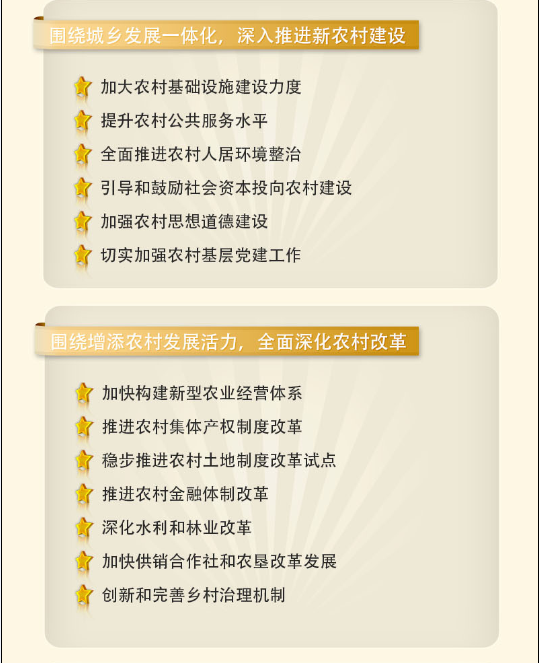 围绕城乡发展一体化，深入推进新农村建设

加大农村基础设施建设力度

提升农村公共服务水平

全面推进农村人居环境整治

引导和鼓励社会资本投向农村建设

加强农村思想道德建设

切实加强农村基层党建工作

围绕增添农村发展活力，全面深化农村改革

加快构建新型农业经营体系

推进农村集体产权制度改革

稳步推进农村土地制度改革试点

推进农村金融体制改革

深化水利和林业改革

加快供销合作社和农垦改革发展

创新和完善乡村治理机制